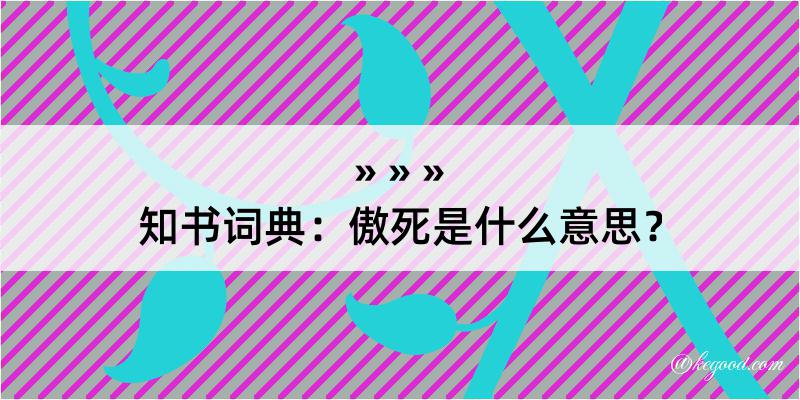 » » »
知书词典：傲死是什么意思？

@kegood.com